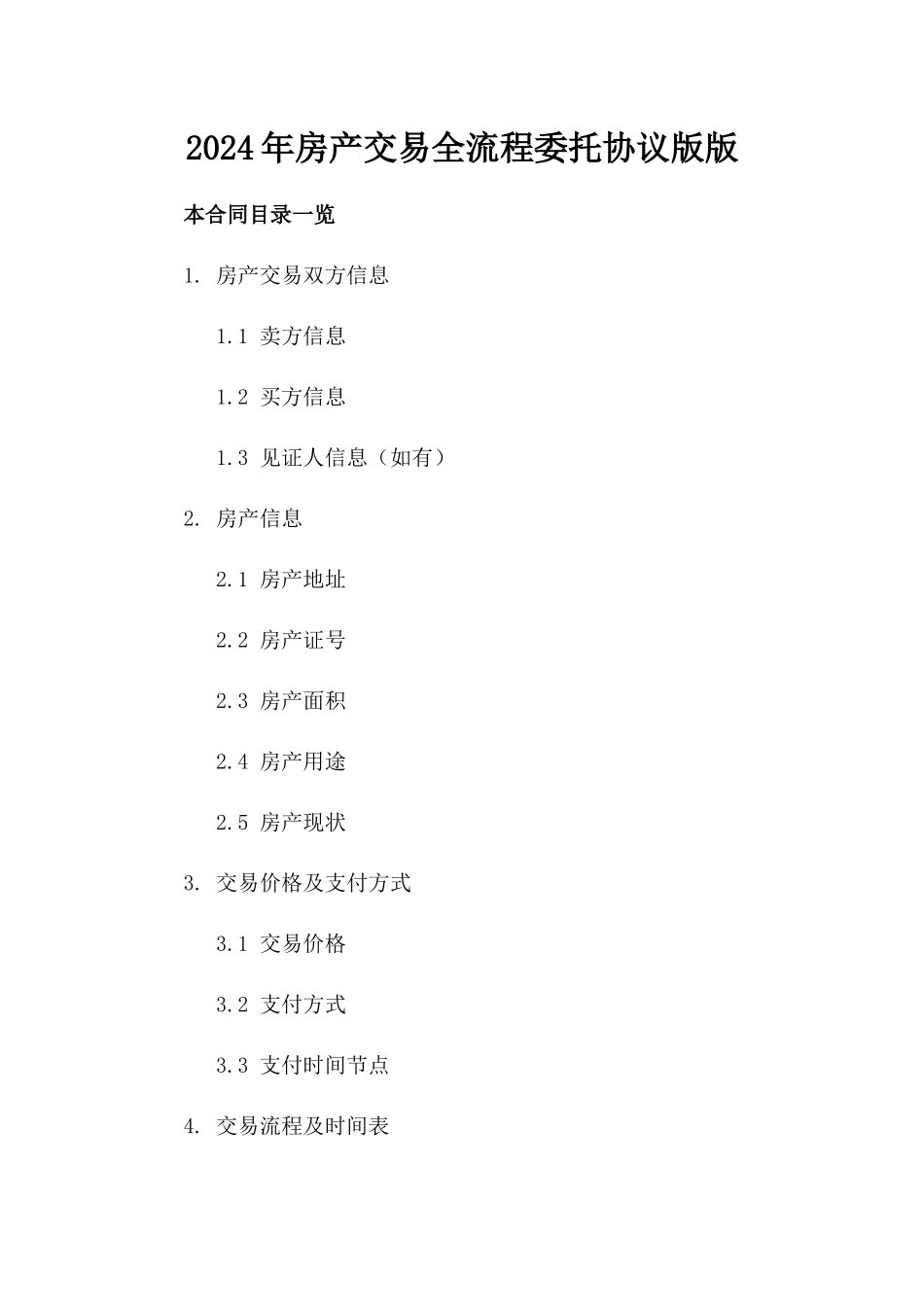 2024年房产交易全流程委托协议版版

本合同目录一览

1. 房产交易双方信息

1.1 卖方信息

1.2 买方信息

1.3 见证人信息（如有）

2. 房产信息

2.1 房产地址

2.2 房产证号

2.3 房产面积

2.4 房产用途

2.5 房产现状

3. 交易价格及支付方式

3.1 交易价格

3.2 支付方式

3.3 支付时间节点

4. 交易流程及时间表